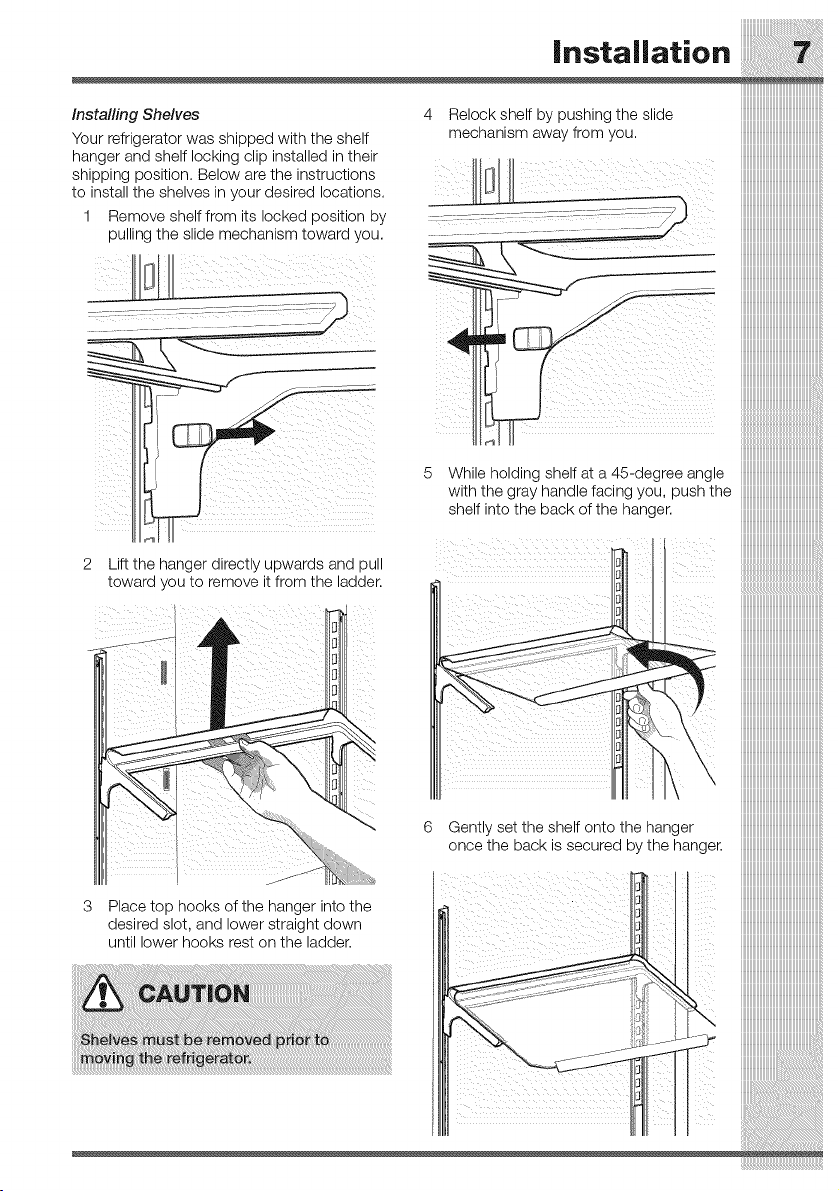 Installation 7

Installing Shelves

Your refrigerator was shipped with the shelf hanger and shelf locking clip installed in their shipping position. Below are the instructions to install the shelves in your desired locations.

1 Remove shelf from its locked position by pulling the slide mechanism toward you.

2 Lift the hanger directly upwards and pull toward you to remove it from the ladder.

3 Place top hooks of the hanger into the desired slot, and lower straight down until lower hooks rest on the ladder.

CAUTION

Shelves must be removed prior to moving the refrigerator.

4 Relock shelf by pushing the slide mechanism away from you.

5 While holding shelf at a 45-degree angle with the gray handle facing you, push the shelf into the back of the hanger.

6 Gently set the shelf onto the hanger once the back is secured by the hanger.